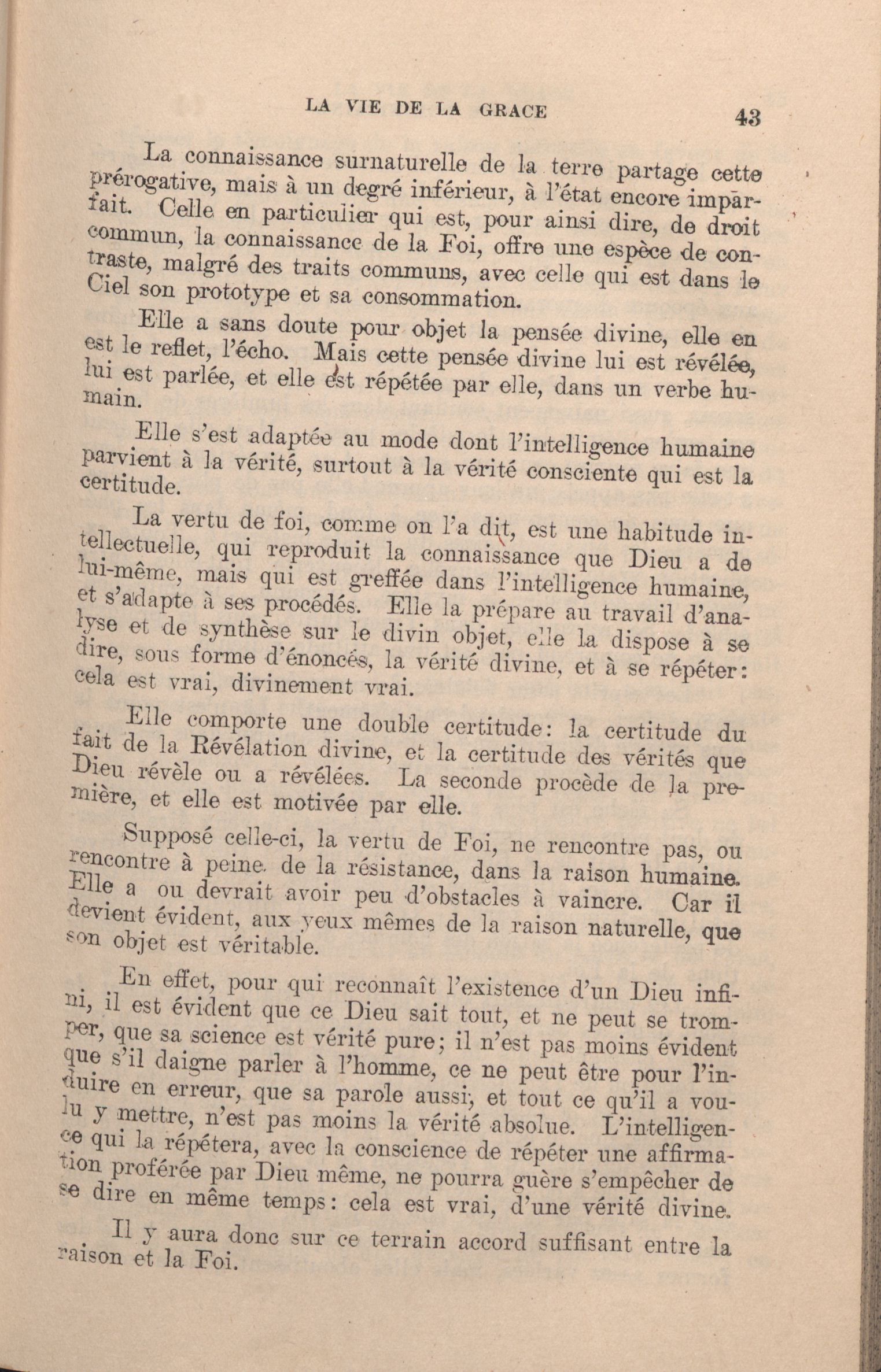 LA VIE DE LA GRACE 43

La connaissance surnaturelle de la terre partage cette prérogative, mais à un degré inférieur, à l'état encore imparfait. Celle en particulier qui est, pour ainsi dire, de droit commun, la connaissance de la Foi, offre une espèce de contraste, malgré des traits communs, avec celle qui est dans le Ciel son prototype et sa consommation.

Elle a sans doute pour objet la pensée divine, elle en est le reflet, l'écho. Mais cette pensée divine lui est révélée, lui est parlée, et elle est répétée par elle, dans un verbe humain.

Elle s'est adaptée au mode dont l'intelligence humaine parvient à la vérité, surtout à la vérité consciente qui est la certitude.

La vertu de foi, comme on l'a dit, est une habitude intellectuelle, qui reproduit la connaissance que Dieu a de lui-même, mais qui est greffée dans l'intelligence humaine, et s'adapte à ses procédés. Elle la prépare au travail d'analyse et de synthèse sur le divin objet, elle la dispose à se dire, sous forme d'énoncés, la vérité divine, et à se répéter: cela est vrai, divinement vrai.

Elle comporte une double certitude: la certitude du fait de la Révélation divine, et la certitude des vérités que Dieu révèle ou a révélées. La seconde procède de la première, et elle est motivée par elle.

Supposé celle-ci, la vertu de Foi, ne rencontre pas, ou rencontre à peine de la résistance, dans la raison humaine. Elle a ou devrait avoir peu d'obstacles à vaincre. Car il devient évident, aux yeux mêmes de la raison naturelle, que son objet est véritable.

En effet, pour qui reconnaît l'existence d'un Dieu infini, il est évident que ce Dieu sait tout, et ne peut se tromper, que sa science est vérité pure; il n'est pas moins évident que s'il daigne parler à l'homme, ce ne peut être pour l'induire en erreur, que sa parole aussi, et tout ce qu'il a voulu y mettre, n'est pas moins la vérité absolue. L'intelligence qui la répétera, avec la conscience de répéter une affirmation proférée par Dieu même, ne pourra guère s'empêcher de se dire en même temps: cela est vrai, d'une vérité divine.

Il y aura donc sur ce terrain accord suffisant entre la raison et la Foi.